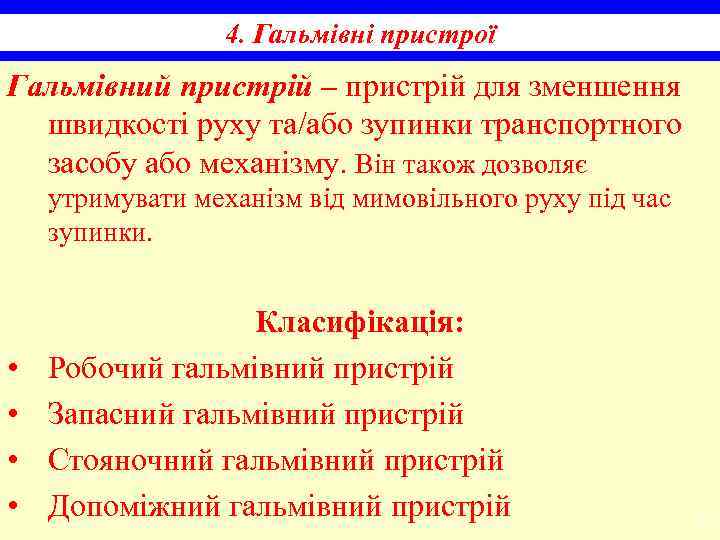 4. Гальмівні пристрої

Гальмівний пристрій – пристрій для зменшення швидкості руху та/або зупинки транспортного засобу або механізму. Він також дозволяє утримувати механізм від мимовільного руху під час зупинки.

Класифікація:

• Робочий гальмівний пристрій
• Запасний гальмівний пристрій
• Стояночний гальмівний пристрій
• Допоміжний гальмівний пристрій